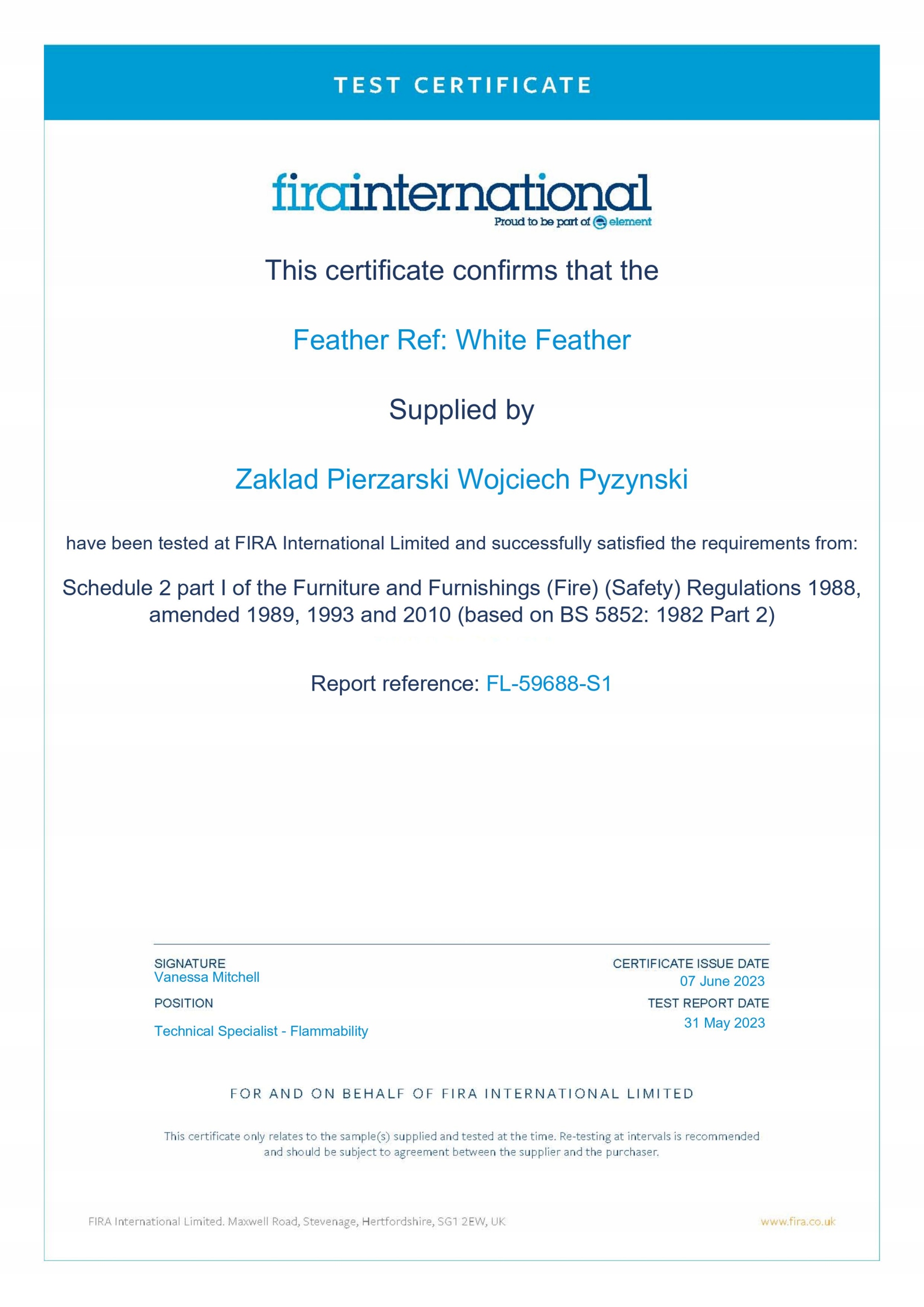 TEST CERTIFICATE

firainternational
Proud to be part of element

This certificate confirms that the

Feather Ref: White Feather

Supplied by

Zaklad Pierzarski Wojciech Pyzynski

have been tested at FIRA International Limited and successfully satisfied the requirements from:

Schedule 2 part I of the Furniture and Furnishings (Fire) (Safety) Regulations 1988, amended 1989, 1993 and 2010 (based on BS 5852: 1982 Part 2)

Report reference: FL-59688-S1

SIGNATURE
Vanessa Mitchell

POSITION
Technical Specialist - Flammability

CERTIFICATE ISSUE DATE
07 June 2023

TEST REPORT DATE
31 May 2023

FOR AND ON BEHALF OF FIRA INTERNATIONAL LIMITED

This certificate only relates to the sample(s) supplied and tested at the time. Re-testing at intervals is recommended and should be subject to agreement between the supplier and the purchaser.

FIRA International Limited. Maxwell Road, Stevenage, Hertfordshire, SG1 2EW, UK

www.fira.co.uk